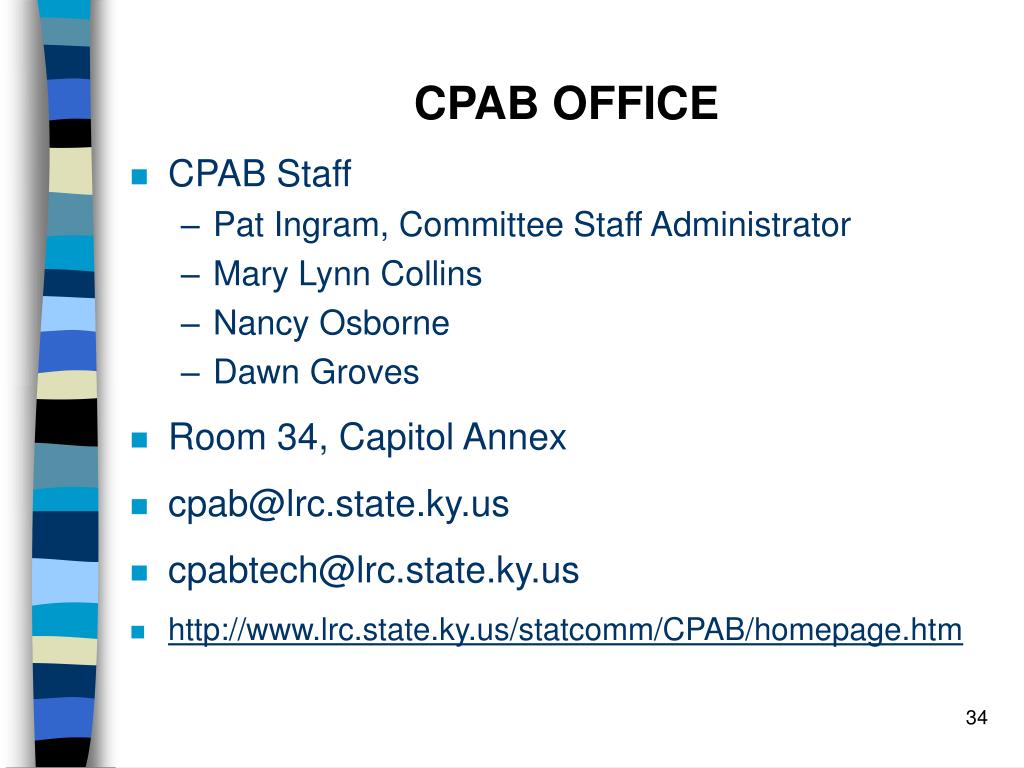 CPAB OFFICE

- CPAB Staff
  – Pat Ingram, Committee Staff Administrator
  – Mary Lynn Collins
  – Nancy Osborne
  – Dawn Groves
- Room 34, Capitol Annex
- cpab@lrc.state.ky.us
- cpabtech@lrc.state.ky.us
- http://www.lrc.state.ky.us/statcomm/CPAB/homepage.htm

34